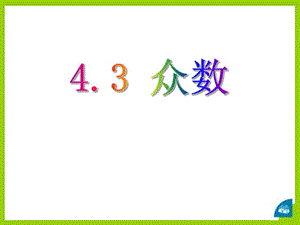 4.3 众数